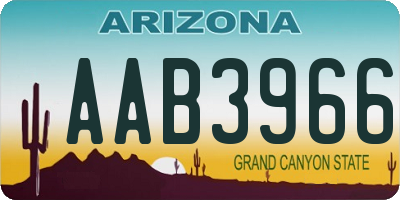 ARIZONA

AAB3966

GRAND CANYON STATE